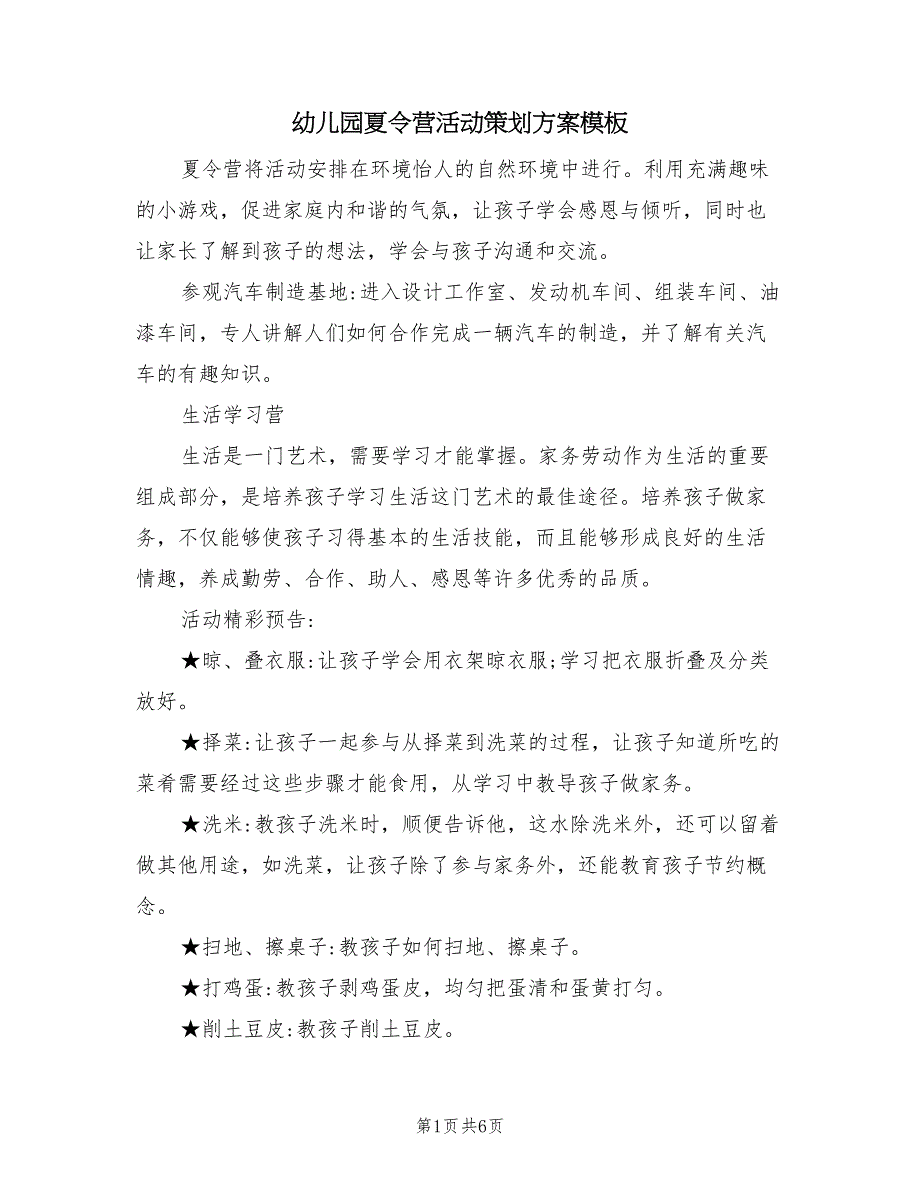 幼儿园夏令营活动策划方案模板

夏令营将活动安排在环境怡人的自然环境中进行。利用充满趣味的小游戏，促进家庭内和谐的气氛，让孩子学会感恩与倾听，同时也让家长了解到孩子的想法，学会与孩子沟通和交流。

参观汽车制造基地:进入设计工作室、发动机车间、组装车间、油漆车间，专人讲解人们如何合作完成一辆汽车的制造，并了解有关汽车的有趣知识。

生活学习营

生活是一门艺术，需要学习才能掌握。家务劳动作为生活的重要组成部分，是培养孩子学习生活这门艺术的最佳途径。培养孩子做家务，不仅能够使孩子习得基本的生活技能，而且能够形成良好的生活情趣，养成勤劳、合作、助人、感恩等许多优秀的品质。

活动精彩预告:

★晾、叠衣服:让孩子学会用衣架晾衣服;学习把衣服折叠及分类放好。

★择菜:让孩子一起参与从择菜到洗菜的过程，让孩子知道所吃的菜肴需要经过这些步骤才能食用，从学习中教导孩子做家务。

★洗米:教孩子洗米时，顺便告诉他，这水除洗米外，还可以留着做其他用途，如洗菜，让孩子除了参与家务外，还能教育孩子节约概念。

★扫地、擦桌子:教孩子如何扫地、擦桌子。

★打鸡蛋:教孩子剥鸡蛋皮，均匀把蛋清和蛋黄打匀。

★削土豆皮:教孩子削土豆皮。

第1页 共6页